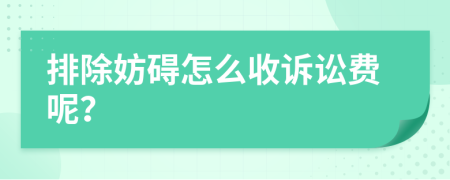 排除妨碍怎么收诉讼费呢？